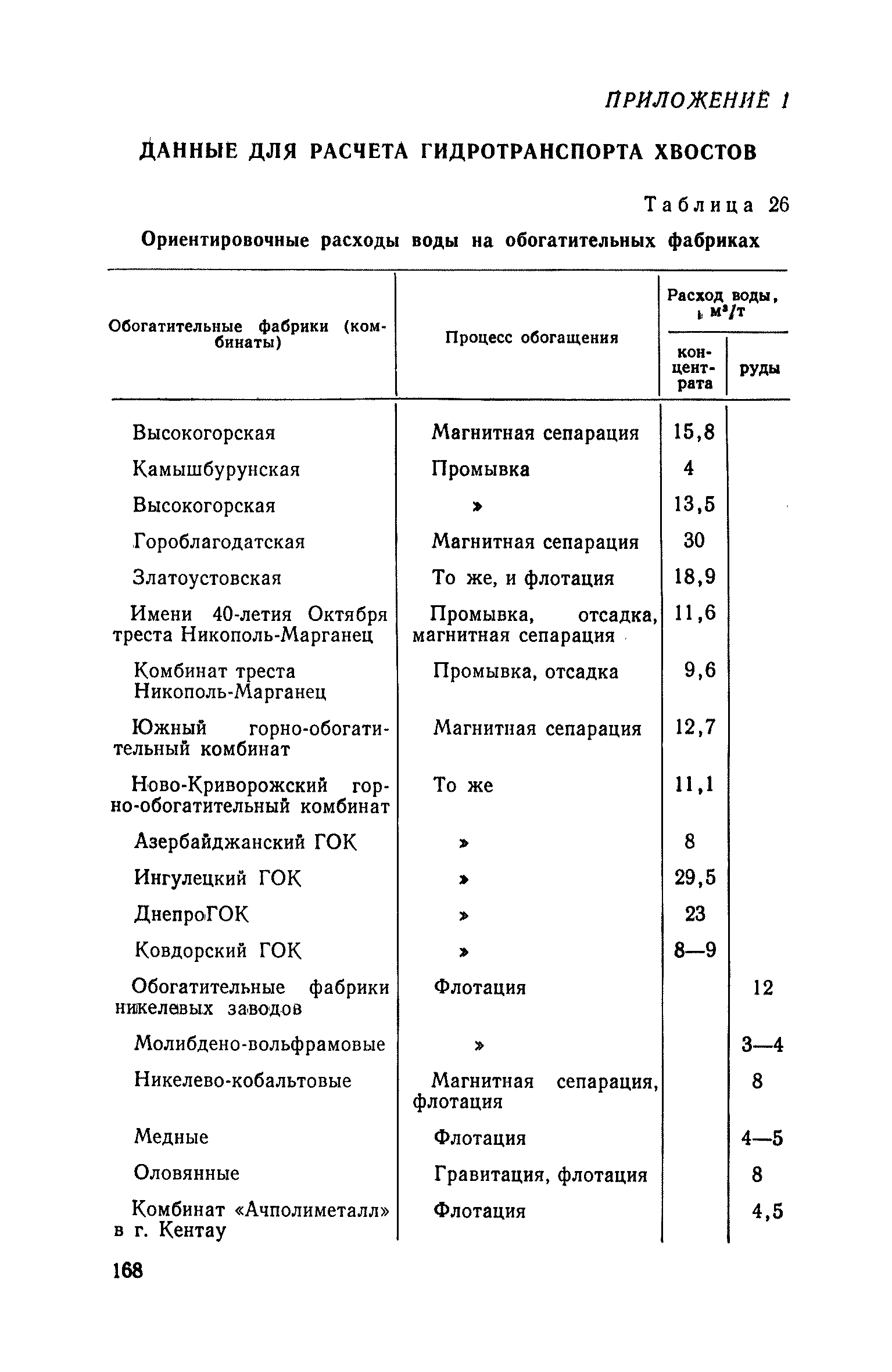 ПРИЛОЖЕНИЕ 1

ДАННЫЕ ДЛЯ РАСЧЕТА ГИДРОТРАНСПОРТА ХВОСТОВ

Таблица 26

Ориентировочные расходы воды на обогатительных фабриках

| Обогатительные фабрики (комбинаты) | Процесс обогащения | Расход воды, $м^3/т$ концентрата | Расход воды, $м^3/т$ руды |
|---|---|---|---|
| Высокогорская | Магнитная сепарация | 15,8 | |
| Камышбурунская | Промывка | 4 | |
| Высокогорская | » | 13,5 | |
| Гороблагодатская | Магнитная сепарация | 30 | |
| Златоустовская | То же, и флотация | 18,9 | |
| Имени 40-летия Октября треста Никополь-Марганец | Промывка, отсадка, магнитная сепарация | 11,6 | |
| Комбинат треста Никополь-Марганец | Промывка, отсадка | 9,6 | |
| Южный горно-обогатительный комбинат | Магнитная сепарация | 12,7 | |
| Ново-Криворожский горно-обогатительный комбинат | То же | 11,1 | |
| Азербайджанский ГОК | » | 8 | |
| Ингулецкий ГОК | » | 29,5 | |
| ДнепроГОК | » | 23 | |
| Ковдорский ГОК | » | 8—9 | |
| Обогатительные фабрики никелевых заводов | Флотация | | 12 |
| Молибдено-вольфрамовые | » | | 3—4 |
| Никелево-кобальтовые | Магнитная сепарация, флотация | | 8 |
| Медные | Флотация | | 4—5 |
| Оловянные | Гравитация, флотация | | 8 |
| Комбинат «Ачполиметалл» в г. Кентау | Флотация | | 4,5 |

168